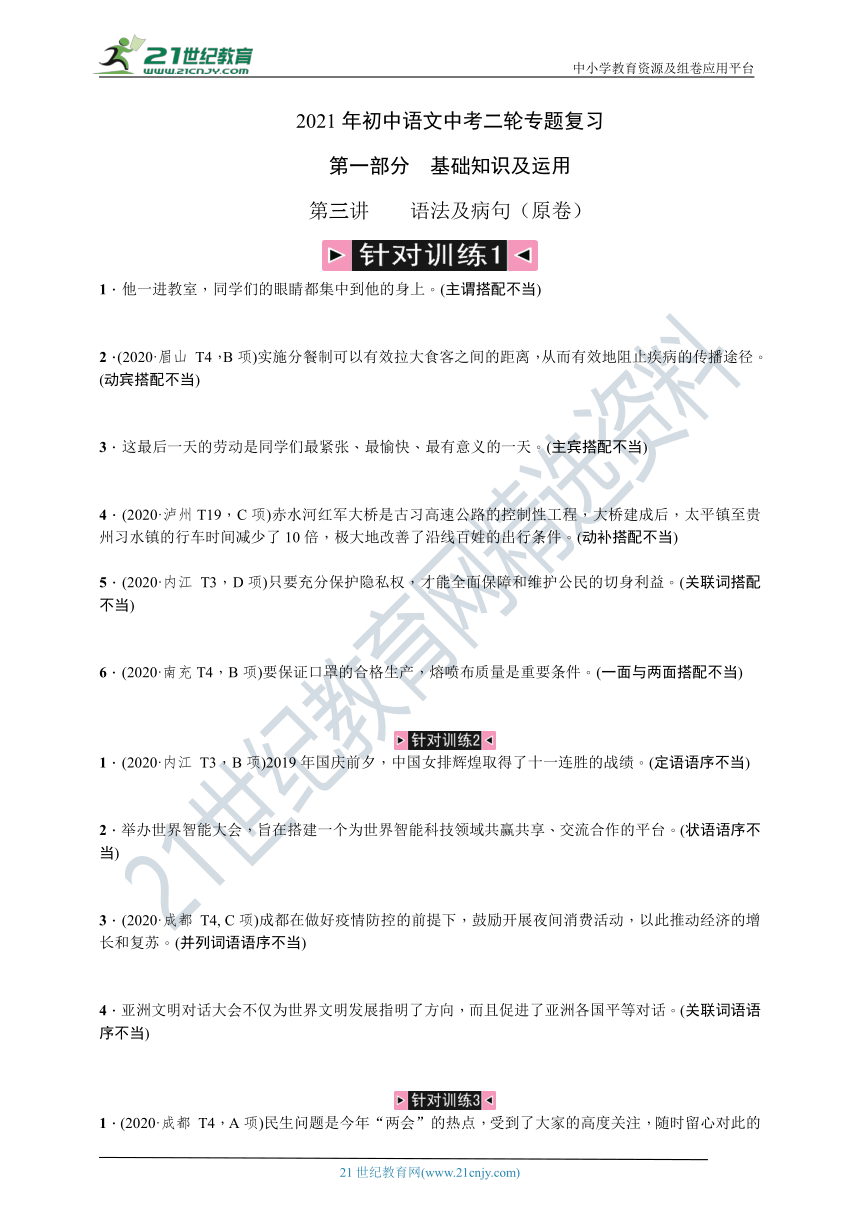 21世纪教育
www.21cnjy.com

中小学教育资源及组卷应用平台

2021 年初中语文中考二轮专题复习

第一部分 基础知识及运用

第三讲 语法及病句（原卷）

针对训练1

1．他一进教室，同学们的眼睛都集中到他的身上。(主谓搭配不当)

2．(2020·眉山 T4，B 项)实施分餐制可以有效拉大食客之间的距离，从而有效地阻止疾病的传播途径。(动宾搭配不当)

3．这最后一天的劳动是同学们最紧张、最愉快、最有意义的一天。(主宾搭配不当)

4．(2020·泸州 T19，C 项)赤水河红军大桥是古习高速公路的控制性工程，大桥建成后，太平镇至贵州习水镇的行车时间减少了 10 倍，极大地改善了沿线百姓的出行条件。(动补搭配不当)

5．(2020·内江 T3，D 项)只要充分保护隐私权，才能全面保障和维护公民的切身利益。(关联词搭配不当)

6．(2020·南充 T4，B 项)要保证口罩的合格生产，熔喷布质量是重要条件。(一面与两面搭配不当)

针对训练2

1．(2020·内江 T3，B 项)2019 年国庆前夕，中国女排辉煌取得了十一连胜的战绩。(定语语序不当)

2．举办世界智能大会，旨在搭建一个为世界智能科技领域共赢共享、交流合作的平台。(状语语序不当)

3．(2020·成都 T4, C 项)成都在做好疫情防控的前提下，鼓励开展夜间消费活动，以此推动经济的增长和复苏。(并列词语语序不当)

4．亚洲文明对话大会不仅为世界文明发展指明了方向，而且促进了亚洲各国平等对话。(关联词语语序不当)

针对训练3

1．(2020·成都 T4，A 项)民生问题是今年“两会”的热点，受到了大家的高度关注，随时留心对此的

21 世纪教育网(www.21cnjy.com)

21世纪教育网精选资料